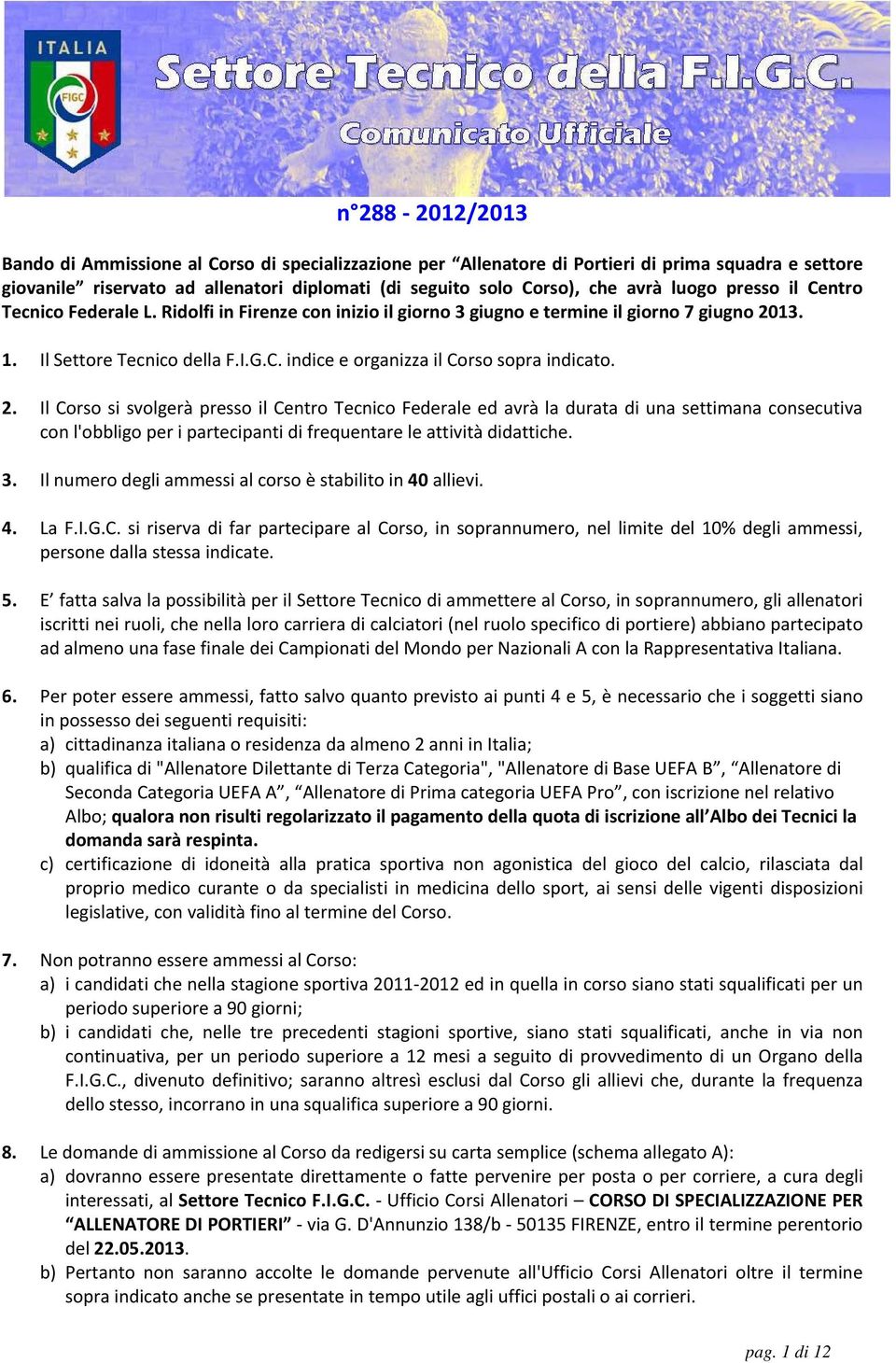 ITALIA
FIGC
Settore Tecnico della F.I.G.C.
Comunicato Ufficiale

n°288 - 2012/2013

Bando di Ammissione al Corso di specializzazione per “Allenatore di Portieri di prima squadra e settore giovanile” riservato ad allenatori diplomati (di seguito solo Corso), che avrà luogo presso il Centro Tecnico Federale L. Ridolfi in Firenze con inizio il giorno 3 giugno e termine il giorno 7 giugno 2013.

1. Il Settore Tecnico della F.I.G.C. indice e organizza il Corso sopra indicato.

2. Il Corso si svolgerà presso il Centro Tecnico Federale ed avrà la durata di una settimana consecutiva con l'obbligo per i partecipanti di frequentare le attività didattiche.

3. Il numero degli ammessi al corso è stabilito in 40 allievi.

4. La F.I.G.C. si riserva di far partecipare al Corso, in soprannumero, nel limite del 10% degli ammessi, persone dalla stessa indicate.

5. E’ fatta salva la possibilità per il Settore Tecnico di ammettere al Corso, in soprannumero, gli allenatori iscritti nei ruoli, che nella loro carriera di calciatori (nel ruolo specifico di portiere) abbiano partecipato ad almeno una fase finale dei Campionati del Mondo per Nazionali A con la Rappresentativa Italiana.

6. Per poter essere ammessi, fatto salvo quanto previsto ai punti 4 e 5, è necessario che i soggetti siano in possesso dei seguenti requisiti:
a) cittadinanza italiana o residenza da almeno 2 anni in Italia;
b) qualifica di "Allenatore Dilettante di Terza Categoria", "Allenatore di Base UEFA B”, “Allenatore di Seconda Categoria UEFA A”, “Allenatore di Prima categoria UEFA Pro”, con iscrizione nel relativo Albo; qualora non risulti regolarizzato il pagamento della quota di iscrizione all’Albo dei Tecnici la domanda sarà respinta.
c) certificazione di idoneità alla pratica sportiva non agonistica del gioco del calcio, rilasciata dal proprio medico curante o da specialisti in medicina dello sport, ai sensi delle vigenti disposizioni legislative, con validità fino al termine del Corso.

7. Non potranno essere ammessi al Corso:
a) i candidati che nella stagione sportiva 2011-2012 ed in quella in corso siano stati squalificati per un periodo superiore a 90 giorni;
b) i candidati che, nelle tre precedenti stagioni sportive, siano stati squalificati, anche in via non continuativa, per un periodo superiore a 12 mesi a seguito di provvedimento di un Organo della F.I.G.C., divenuto definitivo; saranno altresì esclusi dal Corso gli allievi che, durante la frequenza dello stesso, incorrano in una squalifica superiore a 90 giorni.

8. Le domande di ammissione al Corso da redigersi su carta semplice (schema allegato A):
a) dovranno essere presentate direttamente o fatte pervenire per posta o per corriere, a cura degli interessati, al Settore Tecnico F.I.G.C. - Ufficio Corsi Allenatori – CORSO DI SPECIALIZZAZIONE PER “ALLENATORE DI PORTIERI” - via G. D'Annunzio 138/b - 50135 FIRENZE, entro il termine perentorio del 22.05.2013.
b) Pertanto non saranno accolte le domande pervenute all'Ufficio Corsi Allenatori oltre il termine sopra indicato anche se presentate in tempo utile agli uffici postali o ai corrieri.

pag. 1 di 12